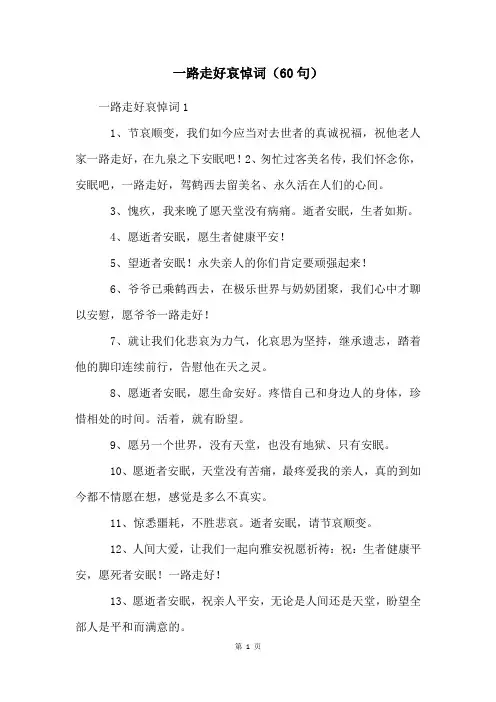 一路走好哀悼词（60句）

一路走好哀悼词1

1、节哀顺变，我们如今应当对去世者的真诚祝福，祝他老人家一路走好，在九泉之下安眠吧！2、匆忙过客美名传，我们怀念你，安眠吧，一路走好，驾鹤西去留美名、永久活在人们的心间。

3、愧疚，我来晚了愿天堂没有病痛。逝者安眠，生者如斯。

4、愿逝者安眠，愿生者健康平安！

5、望逝者安眠！永失亲人的你们肯定要顽强起来！

6、爷爷已乘鹤西去，在极乐世界与奶奶团聚，我们心中才聊以安慰，愿爷爷一路走好！

7、就让我们化悲哀为力气，化哀思为坚持，继承遗志，踏着他的脚印连续前行，告慰他在天之灵。

8、愿逝者安眠，愿生命安好。疼惜自己和身边人的身体，珍惜相处的时间。活着，就有盼望。

9、愿另一个世界，没有天堂，也没有地狱、只有安眠。

10、愿逝者安眠，天堂没有苦痛，最疼爱我的亲人，真的到如今都不情愿在想，感觉是多么不真实。

11、惊悉噩耗，不胜悲哀。逝者安眠，请节哀顺变。

12、人间大爱，让我们一起向雅安祝愿祈祷：祝：生者健康平安，愿死者安眠！一路走好！

13、愿逝者安眠，祝亲人平安，无论是人间还是天堂，盼望全部人是平和而满意的。

第 1 页